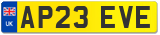 UK

AP23 EVE